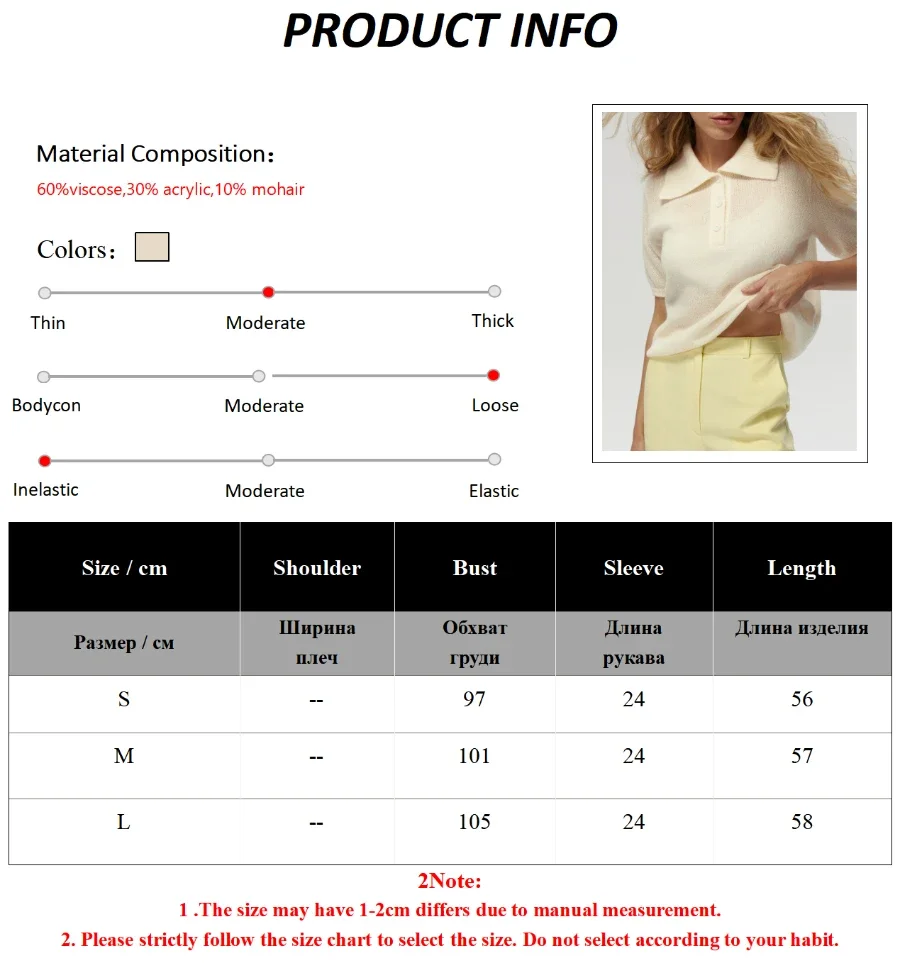 PRODUCT INFO

Material Composition：
60%viscose,30% acrylic,10% mohair

Colors：

Thin
Moderate
Thick

Bodycon
Moderate
Loose

Inelastic
Moderate
Elastic

| Size / cm | Shoulder | Bust | Sleeve | Length |
|---|---|---|---|---|
| Размер / см | Ширина плеч | Обхват груди | Длина рукава | Длина изделия |
| S | -- | 97 | 24 | 56 |
| M | -- | 101 | 24 | 57 |
| L | -- | 105 | 24 | 58 |

2Note:
1 .The size may have 1-2cm differs due to manual measurement.
2. Please strictly follow the size chart to select the size. Do not select according to your habit.